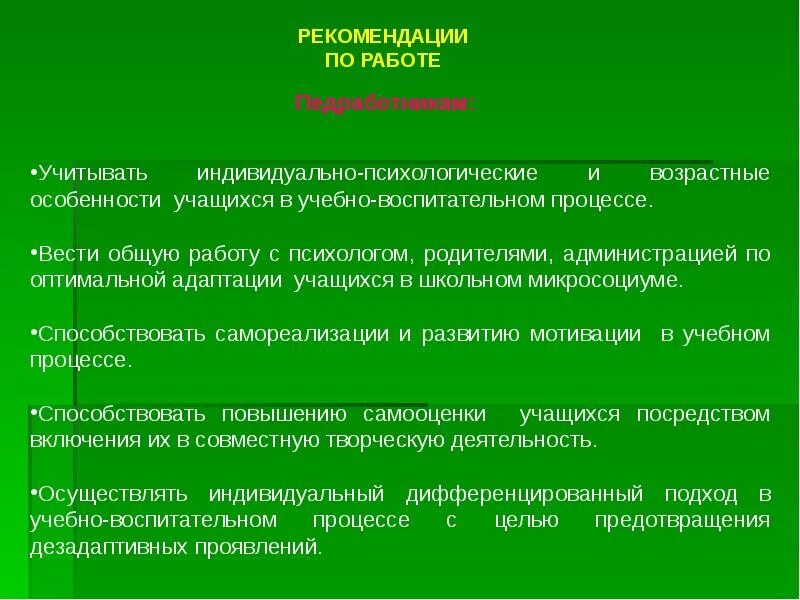 РЕКОМЕНДАЦИИ
ПО РАБОТЕ

Педработникам:

•Учитывать индивидуально-психологические и возрастные особенности учащихся в учебно-воспитательном процессе.

•Вести общую работу с психологом, родителями, администрацией по оптимальной адаптации учащихся в школьном микросоциуме.

•Способствовать самореализации и развитию мотивации в учебном процессе.

•Способствовать повышению самооценки учащихся посредством включения их в совместную творческую деятельность.

•Осуществлять индивидуальный дифференцированный подход в учебно-воспитательном процессе с целью предотвращения дезадаптивных проявлений.